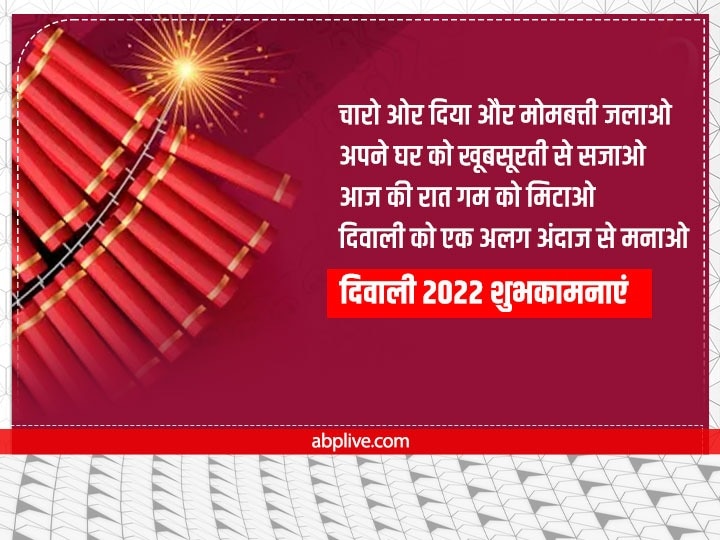 चारो ओर दिया और मोमबत्ती जलाओ
अपने घर को खूबसूरती से सजाओ
आज की रात गम को मिटाओ
दिवाली को एक अलग अंदाज से मनाओ

दिवाली 2022 शुभकामनाएं

abplive.com